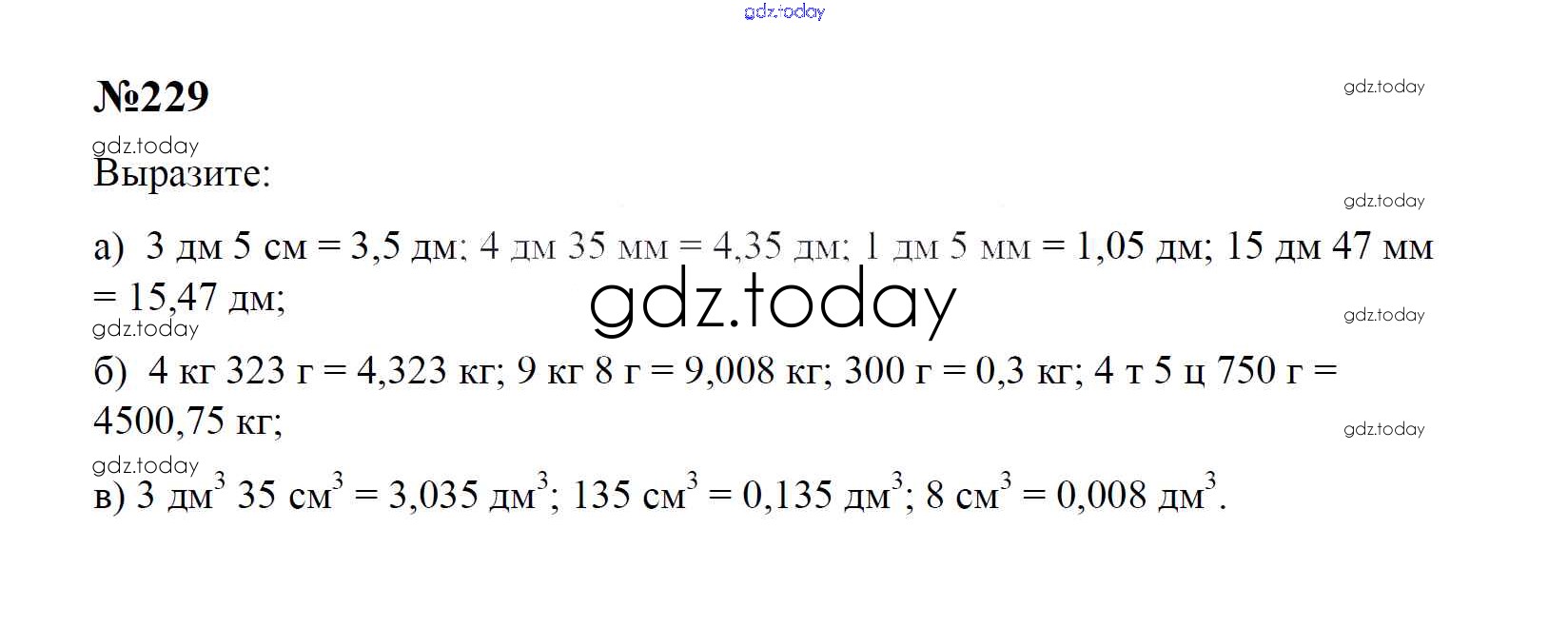 №229

Выразите:

а) 3 дм 5 см = 3,5 дм; 4 дм 35 мм = 4,35 дм; 1 дм 5 мм = 1,05 дм; 15 дм 47 мм = 15,47 дм;

б) 4 кг 323 г = 4,323 кг; 9 кг 8 г = 9,008 кг; 300 г = 0,3 кг; 4 т 5 ц 750 г = 4500,75 кг;

в) 3 $дм^3$ 35 $см^3$ = 3,035 $дм^3$; 135 $см^3$ = 0,135 $дм^3$; 8 $см^3$ = 0,008 $дм^3$.

gdz.today